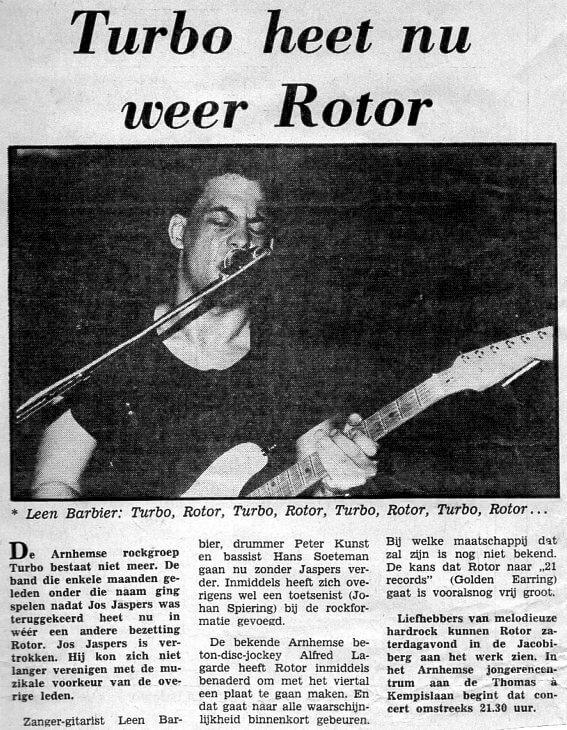 Turbo heet nu weer Rotor

* Leen Barbier: Turbo, Rotor, Turbo, Rotor, Turbo, Rotor, Turbo, Rotor...

De Arnhemse rockgroep Turbo bestaat niet meer. De band die enkele maanden geleden onder die naam ging spelen nadat Jos Jaspers was teruggekeerd heet nu in wéér een andere bezetting Rotor. Jos Jaspers is vertrokken. Hij kon zich niet langer verenigen met de muzikale voorkeur van de overige leden.

Zanger-gitarist Leen Barbier, drummer Peter Kunst en bassist Hans Soeteman gaan nu zonder Jaspers verder. Inmiddels heeft zich overigens wel een toetsenist (Johan Spiering) bij de rockformatie gevoegd.

De bekende Arnhemse beton-disc-jockey Alfred Lagarde heeft Rotor inmiddels benaderd om met het viertal een plaat te gaan maken. En dat gaat naar alle waarschijnlijkheid binnenkort gebeuren.

Bij welke maatschappij dat zal zijn is nog niet bekend. De kans dat Rotor naar „21 records" (Golden Earring) gaat is vooralsnog vrij groot.

Liefhebbers van melodieuze hardrock kunnen Rotor zaterdagavond in de Jacobiberg aan het werk zien. In het Arnhemse jongerencentrum aan de Thomas à Kempislaan begint dat concert omstreeks 21.30 uur.